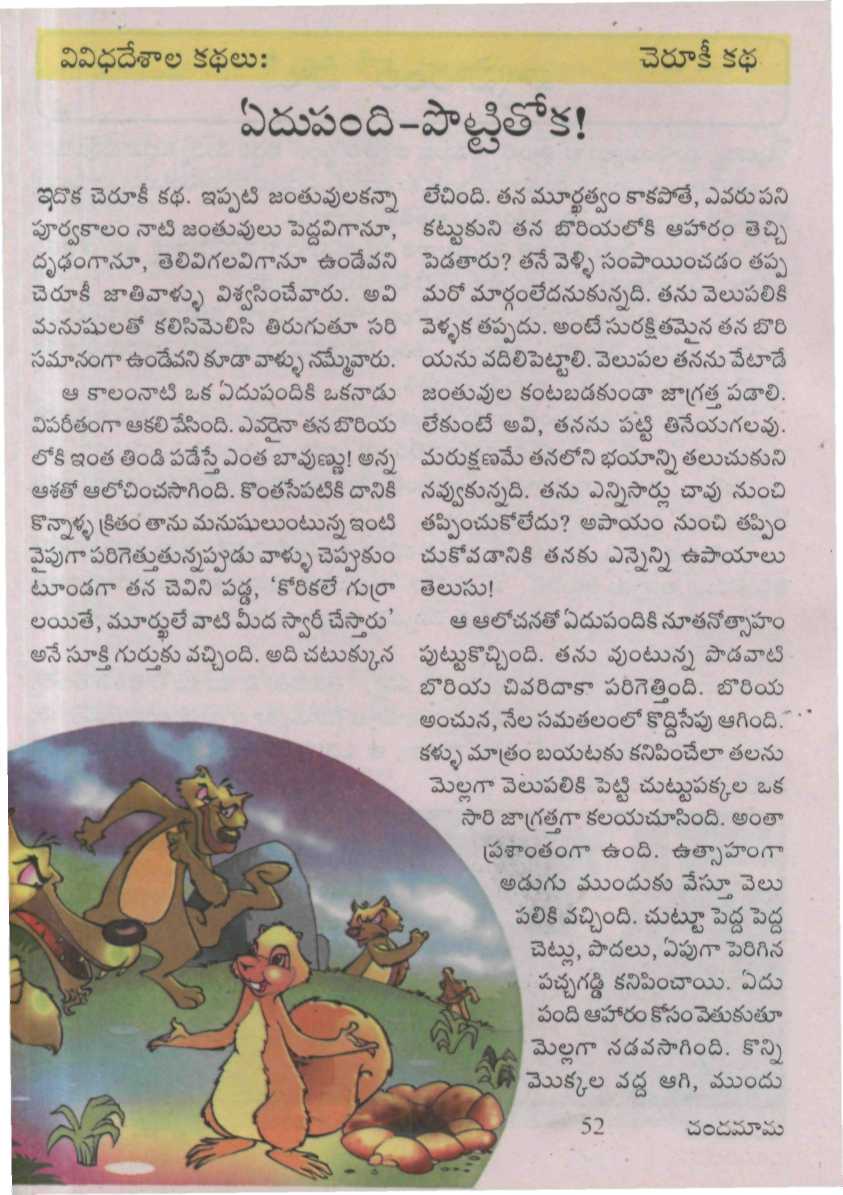 వివిధదేశాల కథలు: చెరూకీ కథ

ఏదుపంది-పొట్టితోక!

ఇదొక చెరూకీ కథ. ఇప్పటి జంతువులకన్నా పూర్వకాలం నాటి జంతువులు పెద్దవిగానూ, దృఢంగానూ, తెలివిగలవిగానూ ఉండేవని చెరూకీ జాతివాళ్ళు విశ్వసించేవారు. అవి మనుషులతో కలిసిమెలిసి తిరుగుతూ సరి సమానంగా ఉండేవని కూడా వాళ్ళు నమ్మేవారు.

ఆ కాలంనాటి ఒక ఏదుపందికి ఒకనాడు విపరీతంగా ఆకలి వేసింది. ఎవరైనా తన బొరియ లోకి ఇంత తిండి పడేస్తే ఎంత బావుణ్ణు! అన్న ఆశతో ఆలోచించసాగింది. కొంతసేపటికి దానికి కొన్నాళ్ళ క్రితం తాను మనుషులుంటున్న ఇంటి వైపుగా పరిగెత్తుతున్నప్పుడు వాళ్ళు చెప్పుకుం టూండగా తన చెవిని పడ్డ, 'కోరికలే గుర్రా లయితే, మూర్ఖులే వాటి మీద స్వారీ చేస్తారు' అనే సూక్తి గుర్తుకు వచ్చింది. అది చటుక్కున లేచింది. తన మూర్ఖత్వం కాకపోతే, ఎవరు పని కట్టుకుని తన బొరియలోకి ఆహారం తెచ్చి పెడతారు? తనే వెళ్ళి సంపాయించడం తప్ప మరో మార్గంలేదనుకున్నది. తను వెలుపలికి వెళ్ళక తప్పదు. అంటే సురక్షితమైన తన బొరి యను వదిలిపెట్టాలి. వెలుపల తనను వేటాడే జంతువుల కంటబడకుండా జాగ్రత్త పడాలి. లేకుంటే అవి, తనను పట్టి తినేయగలవు. మరుక్షణమే తనలోని భయాన్ని తలుచుకుని నవ్వుకున్నది. తను ఎన్నిసార్లు చావు నుంచి తప్పించుకోలేదు? అపాయం నుంచి తప్పిం చుకోవడానికి తనకు ఎన్నెన్ని ఉపాయాలు తెలుసు!

ఆ ఆలోచనతో ఏదుపందికి నూతనోత్సాహం పుట్టుకొచ్చింది. తను వుంటున్న పొడవాటి బొరియ చివరిదాకా పరిగెత్తింది. బొరియ అంచున, నేల సమతలంలో కొద్దిసేపు ఆగింది. కళ్ళు మాత్రం బయటకు కనిపించేలా తలను మెల్లగా వెలుపలికి పెట్టి చుట్టుపక్కల ఒక సారి జాగ్రత్తగా కలయచూసింది. అంతా ప్రశాంతంగా ఉంది. ఉత్సాహంగా అడుగు ముందుకు వేస్తూ వెలు పలికి వచ్చింది. చుట్టూ పెద్ద పెద్ద చెట్లు, పొదలు, ఏపుగా పెరిగిన పచ్చగడ్డి కనిపించాయి. ఏదు పంది ఆహారం కోసం వెతుకుతూ మెల్లగా నడవసాగింది. కొన్ని మొక్కల వద్ద ఆగి, ముందు

52 చందమామ